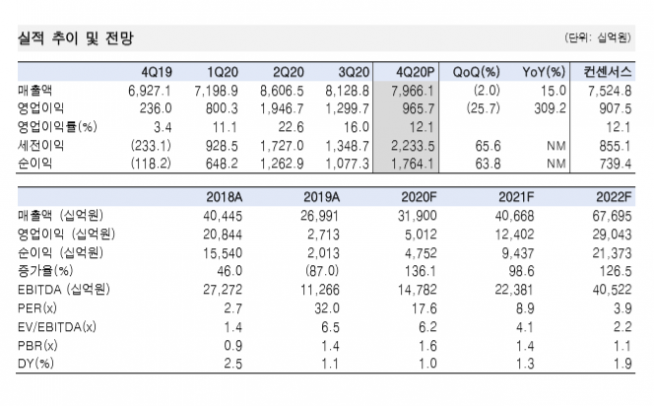 실적 추이 및 전망

(단위: 십억원)

| | 4Q19 | 1Q20 | 2Q20 | 3Q20 | 4Q20P | QoQ(%) | YoY(%) | 컨센서스 |
|---|---|---|---|---|---|---|---|---|
| 매출액 | 6,927.1 | 7,198.9 | 8,606.5 | 8,128.8 | 7,966.1 | (2.0) | 15.0 | 7,524.8 |
| 영업이익 | 236.0 | 800.3 | 1,946.7 | 1,299.7 | 965.7 | (25.7) | 309.2 | 907.5 |
| 영업이익률(%) | 3.4 | 11.1 | 22.6 | 16.0 | 12.1 | | | 12.1 |
| 세전이익 | (233.1) | 928.5 | 1,727.0 | 1,348.7 | 2,233.5 | 65.6 | NM | 855.1 |
| 순이익 | (118.2) | 648.2 | 1,262.9 | 1,077.3 | 1,764.1 | 63.8 | NM | 739.4 |

| | 2018A | 2019A | 2020F | 2021F | 2022F |
|---|---|---|---|---|---|
| 매출액 (십억원) | 40,445 | 26,991 | 31,900 | 40,668 | 67,695 |
| 영업이익 (십억원) | 20,844 | 2,713 | 5,012 | 12,402 | 29,043 |
| 순이익 (십억원) | 15,540 | 2,013 | 4,752 | 9,437 | 21,373 |
| 증가율(%) | 46.0 | (87.0) | 136.1 | 98.6 | 126.5 |
| EBITDA (십억원) | 27,272 | 11,266 | 14,782 | 22,381 | 40,522 |
| PER(x) | 2.7 | 32.0 | 17.6 | 8.9 | 3.9 |
| EV/EBITDA(x) | 1.4 | 6.5 | 6.2 | 4.1 | 2.2 |
| PBR(x) | 0.9 | 1.4 | 1.6 | 1.4 | 1.1 |
| DY(%) | 2.5 | 1.1 | 1.0 | 1.3 | 1.9 |